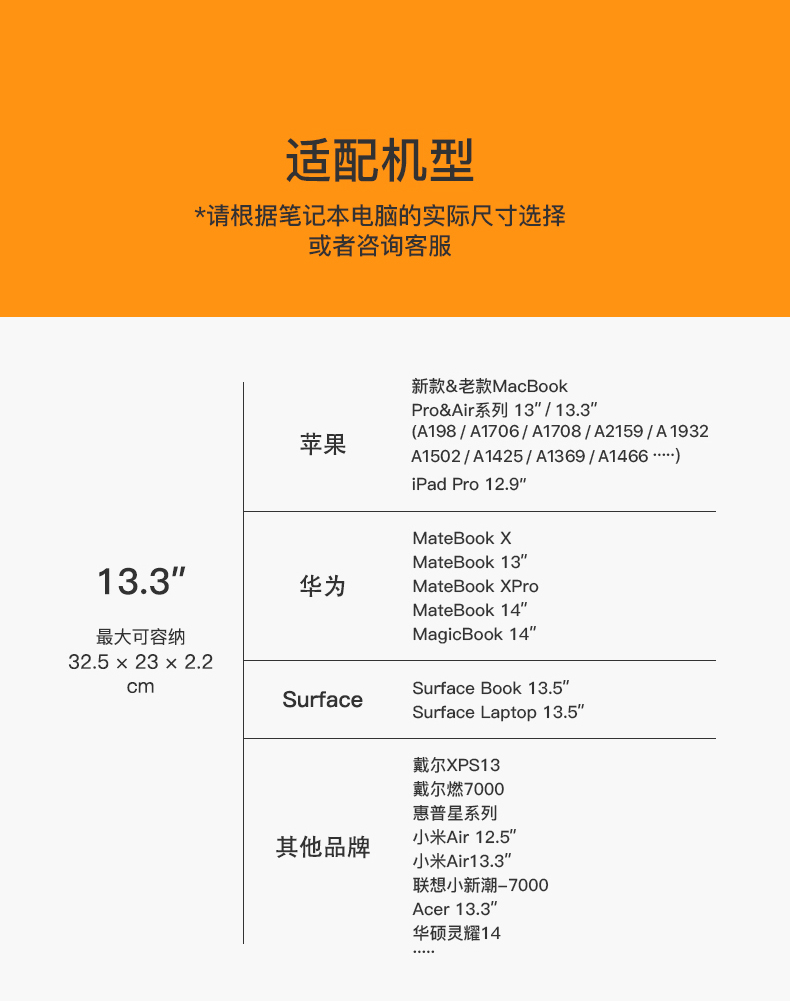 适配机型
*请根据笔记本电脑的实际尺寸选择
或者咨询客服

13.3″
最大可容纳
32.5 × 23 × 2.2 cm

苹果
新款&老款MacBook Pro&Air系列 13″ / 13.3″
(A198 / A1706 / A1708 / A2159 / A 1932 A1502 / A1425 / A1369 / A1466 ·····)
iPad Pro 12.9″

华为
MateBook X
MateBook 13″
MateBook XPro
MateBook 14″
MagicBook 14″

Surface
Surface Book 13.5″
Surface Laptop 13.5″

其他品牌
戴尔XPS13
戴尔燃7000
惠普星系列
小米Air 12.5″
小米Air13.3″
联想小新潮–7000
Acer 13.3″
华硕灵耀14
·····